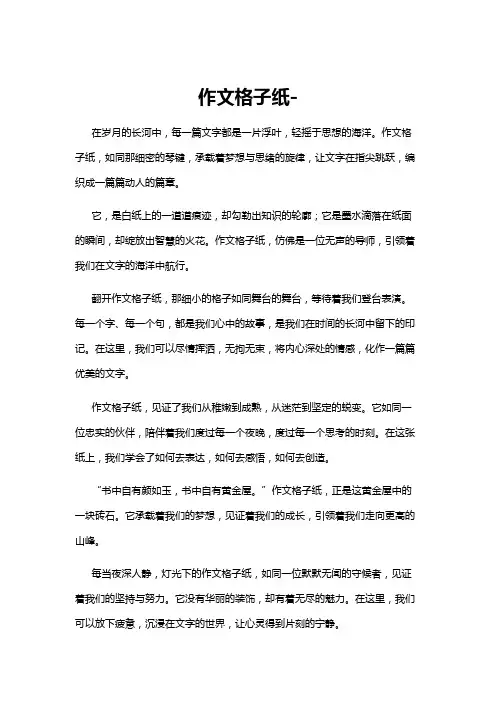 作文格子纸-

在岁月的长河中，每一篇文字都是一片浮叶，轻摇于思想的海洋。作文格子纸，如同那细密的琴键，承载着梦想与思绪的旋律，让文字在指尖跳跃，编织成一篇篇动人的篇章。

它，是白纸上的一道道痕迹，却勾勒出知识的轮廓；它是墨水滴落在纸面的瞬间，却绽放出智慧的火花。作文格子纸，仿佛是一位无声的导师，引领着我们在文字的海洋中航行。

翻开作文格子纸，那细小的格子如同舞台的舞台，等待着我们登台表演。每一个字、每一个句，都是我们心中的故事，是我们在时间的长河中留下的印记。在这里，我们可以尽情挥洒，无拘无束，将内心深处的情感，化作一篇篇优美的文字。

作文格子纸，见证了我们从稚嫩到成熟，从迷茫到坚定的蜕变。它如同一位忠实的伙伴，陪伴着我们度过每一个夜晚，度过每一个思考的时刻。在这张纸上，我们学会了如何去表达，如何去感悟，如何去创造。

“书中自有颜如玉，书中自有黄金屋。”作文格子纸，正是这黄金屋中的一块砖石。它承载着我们的梦想，见证着我们的成长，引领着我们走向更高的山峰。

每当夜深人静，灯光下的作文格子纸，如同一位默默无闻的守候者，见证着我们的坚持与努力。它没有华丽的装饰，却有着无尽的魅力。在这里，我们可以放下疲惫，沉浸在文字的世界，让心灵得到片刻的宁静。